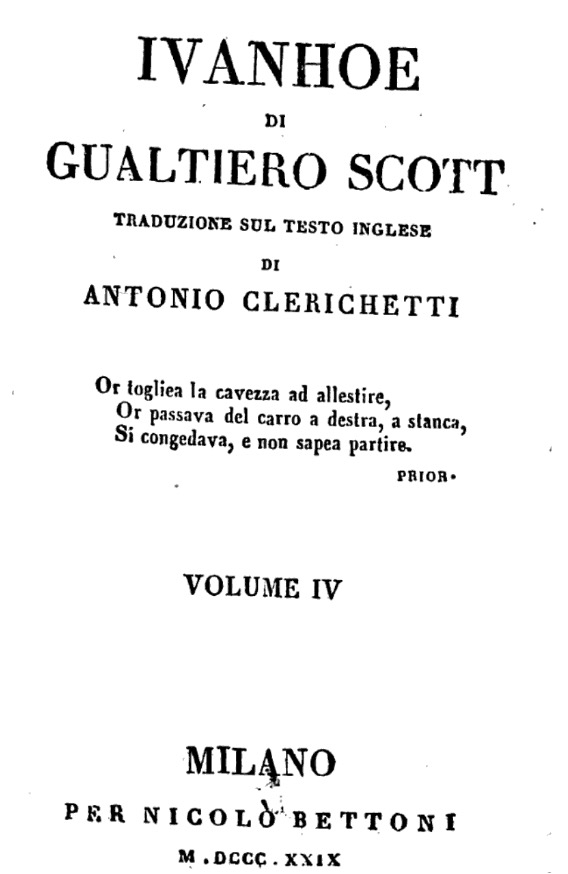 IVANHOE
DI
GUALTIERO SCOTT
TRADUZIONE SUL TESTO INGLESE
DI
ANTONIO CLERICHETTI

Or togliea la cavezza ad allestire,
Or passava del carro a destra, a stanca,
Si congedava, e non sapea partire.
PRIOR.

VOLUME IV

MILANO
PER NICOLÒ BETTONI
M.DCCC.XXIX